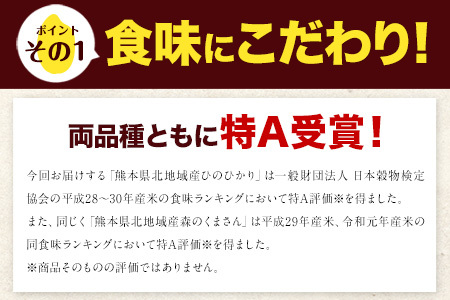 ポイント
その1

食味にこだわり!

両品種ともに特A受賞!

今回お届けする「熊本県北地域産ひのひかり」は一般財団法人 日本穀物検定協会の平成28～30年産米の食味ランキングにおいて特A評価※を得ました。
また、同じく「熊本県北地域産森のくまさん」は平成29年産米、令和元年産米の同食味ランキングにおいて特A評価※を得ました。
※商品そのものの評価ではありません。